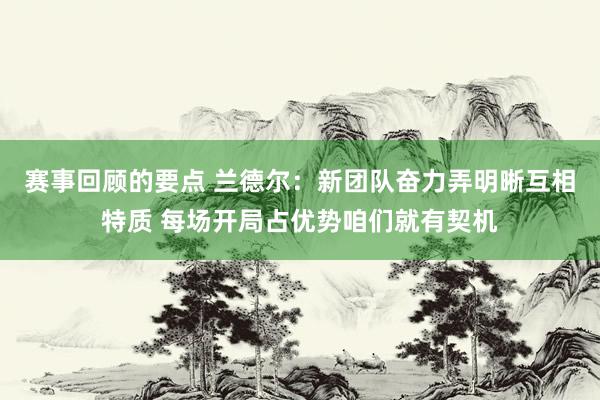 赛事回顾的要点 兰德尔：新团队奋力弄明晰互相特质 每场开局占优势咱们就有契机